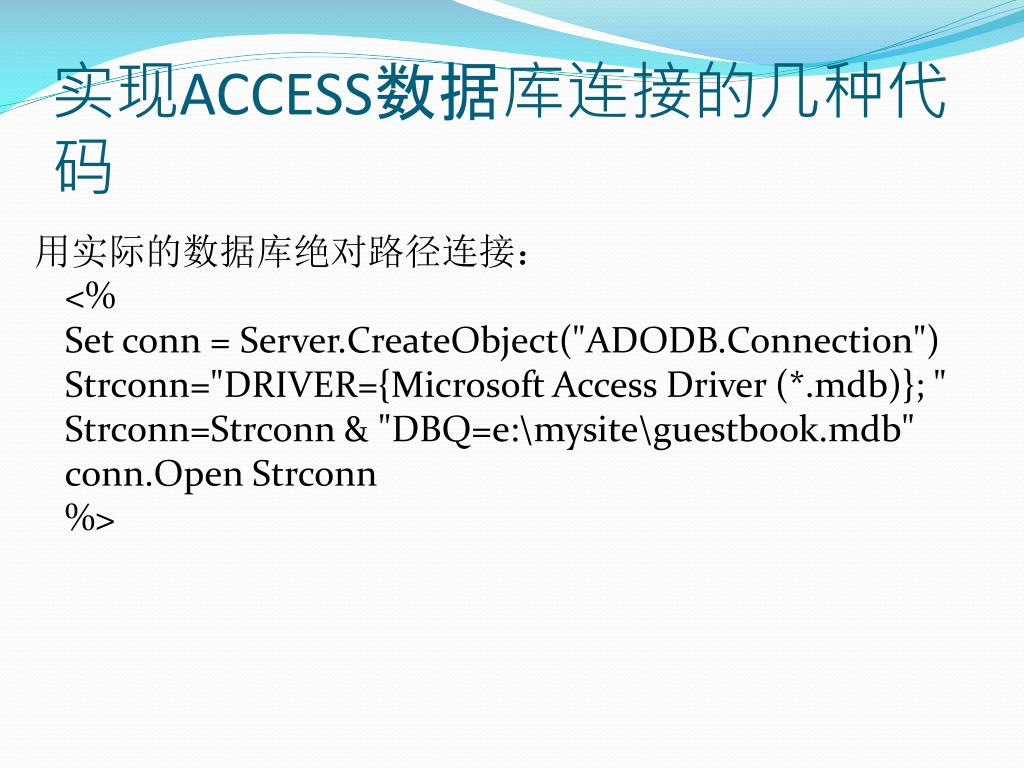 实现ACCESS数据库连接的几种代码

用实际的数据库绝对路径连接：

<%
Set conn = Server.CreateObject("ADODB.Connection")
Strconn="DRIVER={Microsoft Access Driver (*.mdb)}; "
Strconn=Strconn & "DBQ=e:\mysite\guestbook.mdb"
conn.Open Strconn
%>